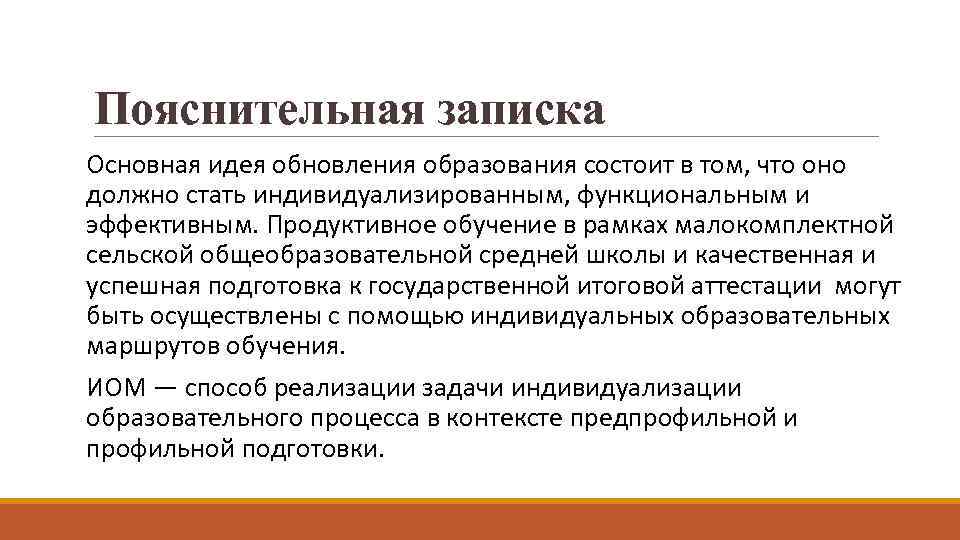 Пояснительная записка

Основная идея обновления образования состоит в том, что оно должно стать индивидуализированным, функциональным и эффективным. Продуктивное обучение в рамках малокомплектной сельской общеобразовательной средней школы и качественная и успешная подготовка к государственной итоговой аттестации могут быть осуществлены с помощью индивидуальных образовательных маршрутов обучения.

ИОМ — способ реализации задачи индивидуализации образовательного процесса в контексте предпрофильной и профильной подготовки.